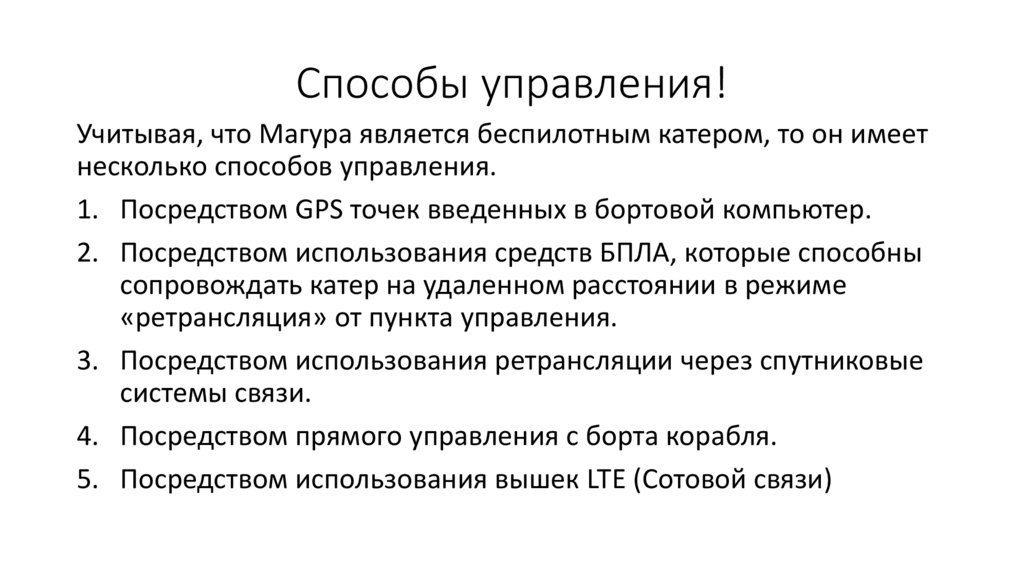 Способы управления!

Учитывая, что Магура является беспилотным катером, то он имеет несколько способов управления.

1. Посредством GPS точек введенных в бортовой компьютер.
2. Посредством использования средств БПЛА, которые способны сопровождать катер на удаленном расстоянии в режиме «ретрансляция» от пункта управления.
3. Посредством использования ретрансляции через спутниковые системы связи.
4. Посредством прямого управления с борта корабля.
5. Посредством использования вышек LTE (Сотовой связи)